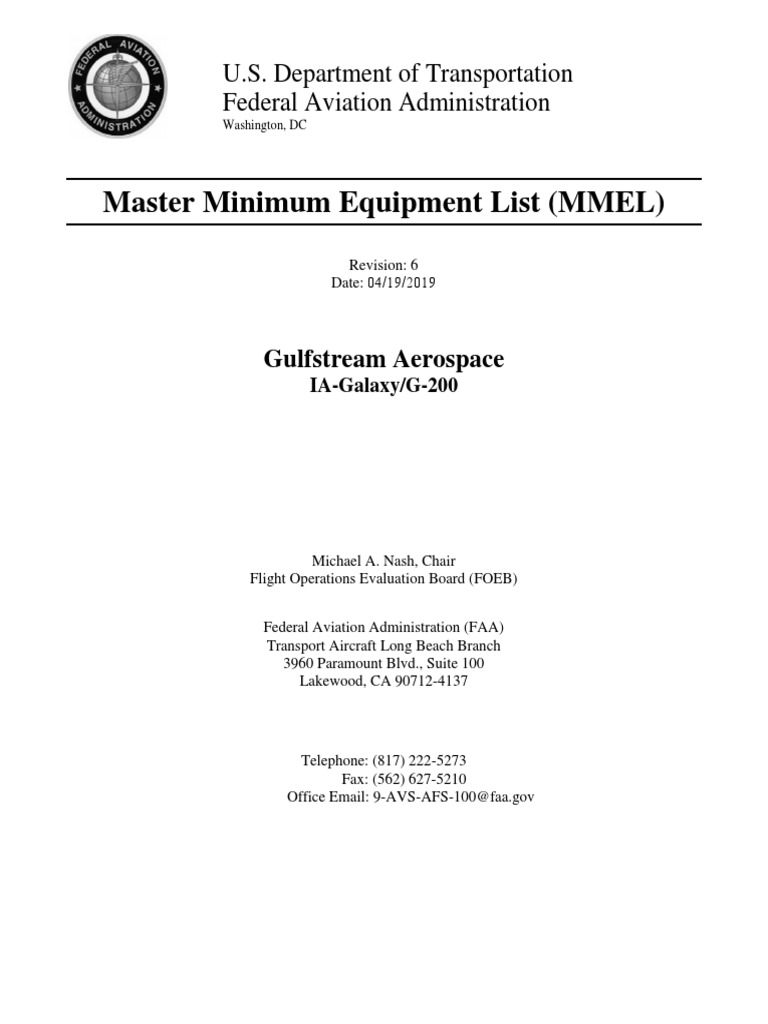 FEDERAL AVIATION ADMINISTRATION

U.S. Department of Transportation
Federal Aviation Administration
Washington, DC

Master Minimum Equipment List (MMEL)

Revision: 6
Date: 04/19/2019

Gulfstream Aerospace
IA-Galaxy/G-200

Michael A. Nash, Chair
Flight Operations Evaluation Board (FOEB)

Federal Aviation Administration (FAA)
Transport Aircraft Long Beach Branch
3960 Paramount Blvd., Suite 100
Lakewood, CA 90712-4137

Telephone: (817) 222-5273
Fax: (562) 627-5210
Office Email: 9-AVS-AFS-100@faa.gov